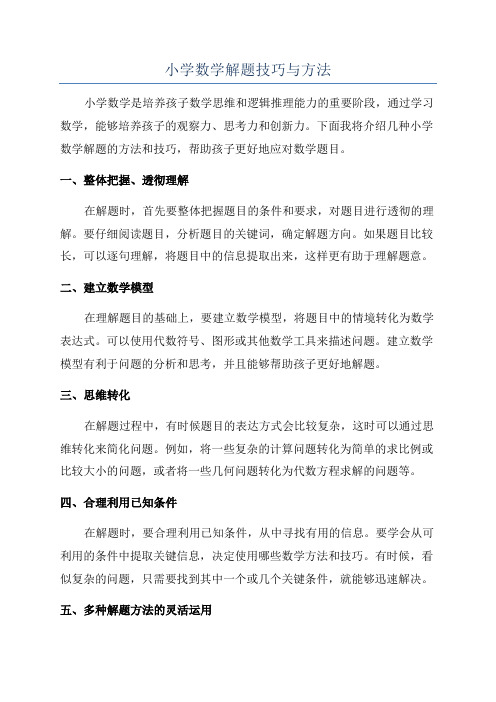 小学数学解题技巧与方法

小学数学是培养孩子数学思维和逻辑推理能力的重要阶段，通过学习数学，能够培养孩子的观察力、思考力和创新力。下面我将介绍几种小学数学解题的方法和技巧，帮助孩子更好地应对数学题目。

一、整体把握、透彻理解

在解题时，首先要整体把握题目的条件和要求，对题目进行透彻的理解。要仔细阅读题目，分析题目的关键词，确定解题方向。如果题目比较长，可以逐句理解，将题目中的信息提取出来，这样更有助于理解题意。

二、建立数学模型

在理解题目的基础上，要建立数学模型，将题目中的情境转化为数学表达式。可以使用代数符号、图形或其他数学工具来描述问题。建立数学模型有利于问题的分析和思考，并且能够帮助孩子更好地解题。

三、思维转化

在解题过程中，有时候题目的表达方式会比较复杂，这时可以通过思维转化来简化问题。例如，将一些复杂的计算问题转化为简单的求比例或比较大小的问题，或者将一些几何问题转化为代数方程求解的问题等。

四、合理利用已知条件

在解题时，要合理利用已知条件，从中寻找有用的信息。要学会从可利用的条件中提取关键信息，决定使用哪些数学方法和技巧。有时候，看似复杂的问题，只需要找到其中一个或几个关键条件，就能够迅速解决。

五、多种解题方法的灵活运用